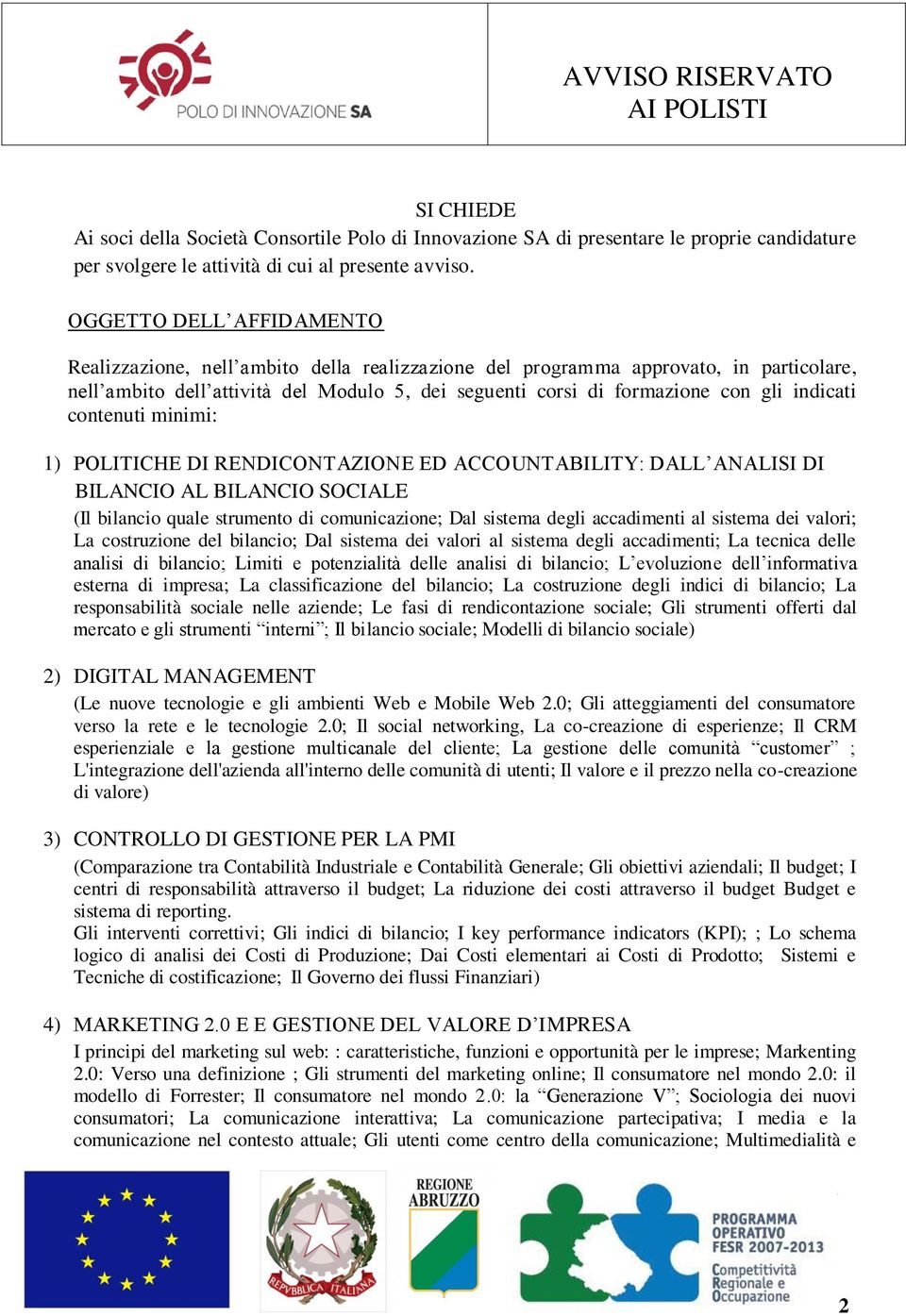 POLO DI INNOVAZIONE SA

AVVISO RISERVATO AI POLISTI

SI CHIEDE
Ai soci della Società Consortile Polo di Innovazione SA di presentare le proprie candidature per svolgere le attività di cui al presente avviso.

OGGETTO DELL'AFFIDAMENTO

Realizzazione, nell'ambito della realizzazione del programma approvato, in particolare, nell'ambito dell'attività del Modulo 5, dei seguenti corsi di formazione con gli indicati contenuti minimi:

1) POLITICHE DI RENDICONTAZIONE ED ACCOUNTABILITY: DALL'ANALISI DI BILANCIO AL BILANCIO SOCIALE
(Il bilancio quale strumento di comunicazione; Dal sistema degli accadimenti al sistema dei valori; La costruzione del bilancio; Dal sistema dei valori al sistema degli accadimenti; La tecnica delle analisi di bilancio; Limiti e potenzialità delle analisi di bilancio; L'evoluzione dell'informativa esterna di impresa; La classificazione del bilancio; La costruzione degli indici di bilancio; La responsabilità sociale nelle aziende; Le fasi di rendicontazione sociale; Gli strumenti offerti dal mercato e gli strumenti "interni"; Il bilancio sociale; Modelli di bilancio sociale)

2) DIGITAL MANAGEMENT
(Le nuove tecnologie e gli ambienti Web e Mobile Web 2.0; Gli atteggiamenti del consumatore verso la rete e le tecnologie 2.0; Il social networking, La co-creazione di esperienze; Il CRM esperienziale e la gestione multicanale del cliente; La gestione delle comunità "customer" ; L'integrazione dell'azienda all'interno delle comunità di utenti; Il valore e il prezzo nella co-creazione di valore)

3) CONTROLLO DI GESTIONE PER LA PMI
(Comparazione tra Contabilità Industriale e Contabilità Generale; Gli obiettivi aziendali; Il budget; I centri di responsabilità attraverso il budget; La riduzione dei costi attraverso il budget Budget e sistema di reporting.
Gli interventi correttivi; Gli indici di bilancio; I key performance indicators (KPI); ; Lo schema logico di analisi dei Costi di Produzione; Dai Costi elementari ai Costi di Prodotto; Sistemi e Tecniche di costificazione; Il Governo dei flussi Finanziari)

4) MARKETING 2.0 E E GESTIONE DEL VALORE D'IMPRESA
I principi del marketing sul web: : caratteristiche, funzioni e opportunità per le imprese; Markenting 2.0: Verso una definizione ; Gli strumenti del marketing online; Il consumatore nel mondo 2.0: il modello di Forrester; Il consumatore nel mondo 2.0: la "Generazione V"; Sociologia dei nuovi consumatori; La comunicazione interattiva; La comunicazione partecipativa; I media e la comunicazione nel contesto attuale; Gli utenti come centro della comunicazione; Multimedialità e

REPVBBLICA ITALIANA
REGIONE ABRUZZO
PROGRAMMA OPERATIVO FESR 2007-2013
Competitività Regionale e Occupazione

2